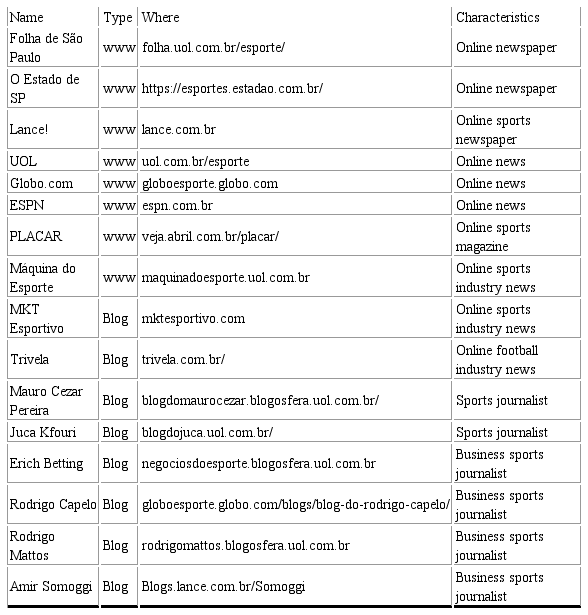 | Name | Type | Where | Characteristics |
|---|---|---|---|
| Folha de São Paulo | www | folha.uol.com.br/esporte/ | Online newspaper |
| O Estado de SP | www | https://esportes.estadao.com.br/ | Online newspaper |
| Lance! | www | lance.com.br | Online sports newspaper |
| UOL | www | uol.com.br/esporte | Online news |
| Globo.com | www | globoesporte.globo.com | Online news |
| ESPN | www | espn.com.br | Online news |
| PLACAR | www | veja.abril.com.br/placar/ | Online sports magazine |
| Máquina do Esporte | www | maquinadoesporte.uol.com.br | Online sports industry news |
| MKT Esportivo | Blog | mktesportivo.com | Online sports industry news |
| Trivela | Blog | trivela.com.br/ | Online football industry news |
| Mauro Cezar Pereira | Blog | blogdomaurocezar.blogosfera.uol.com.br/ | Sports journalist |
| Juca Kfouri | Blog | blogdojuca.uol.com.br/ | Sports journalist |
| Erich Betting | Blog | negociosdoesporte.blogosfera.uol.com.br | Business sports journalist |
| Rodrigo Capelo | Blog | globoesporte.globo.com/blogs/blog-do-rodrigo-capelo/ | Business sports journalist |
| Rodrigo Mattos | Blog | rodrigomattos.blogosfera.uol.com.br | Business sports journalist |
| Amir Somoggi | Blog | Blogs.lance.com.br/Somoggi | Business sports journalist |